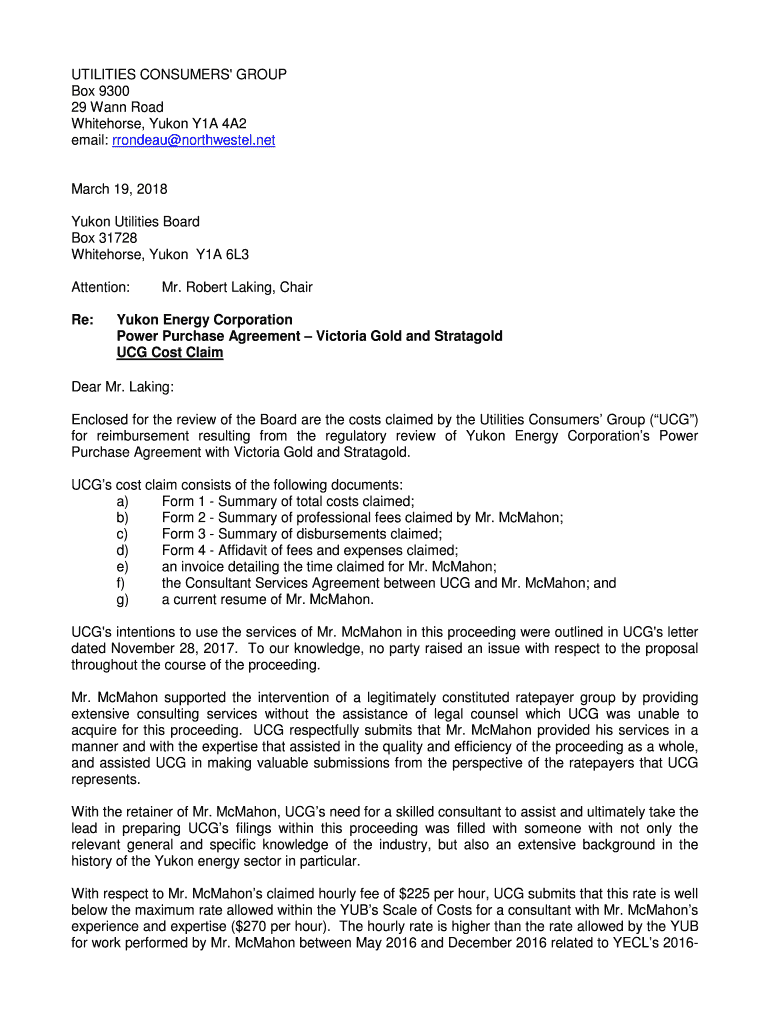 UTILITIES CONSUMERS' GROUP
Box 9300
29 Wann Road
Whitehorse, Yukon Y1A 4A2
email: rrondeau@northwestel.net

March 19, 2018

Yukon Utilities Board
Box 31728
Whitehorse, Yukon Y1A 6L3

Attention: Mr. Robert Laking, Chair

Re: Yukon Energy Corporation
Power Purchase Agreement – Victoria Gold and Stratagold
UCG Cost Claim

Dear Mr. Laking:

Enclosed for the review of the Board are the costs claimed by the Utilities Consumers' Group ("UCG") for reimbursement resulting from the regulatory review of Yukon Energy Corporation's Power Purchase Agreement with Victoria Gold and Stratagold.

UCG's cost claim consists of the following documents:
a) Form 1 - Summary of total costs claimed;
b) Form 2 - Summary of professional fees claimed by Mr. McMahon;
c) Form 3 - Summary of disbursements claimed;
d) Form 4 - Affidavit of fees and expenses claimed;
e) an invoice detailing the time claimed for Mr. McMahon;
f) the Consultant Services Agreement between UCG and Mr. McMahon; and
g) a current resume of Mr. McMahon.

UCG's intentions to use the services of Mr. McMahon in this proceeding were outlined in UCG's letter dated November 28, 2017. To our knowledge, no party raised an issue with respect to the proposal throughout the course of the proceeding.

Mr. McMahon supported the intervention of a legitimately constituted ratepayer group by providing extensive consulting services without the assistance of legal counsel which UCG was unable to acquire for this proceeding. UCG respectfully submits that Mr. McMahon provided his services in a manner and with the expertise that assisted in the quality and efficiency of the proceeding as a whole, and assisted UCG in making valuable submissions from the perspective of the ratepayers that UCG represents.

With the retainer of Mr. McMahon, UCG's need for a skilled consultant to assist and ultimately take the lead in preparing UCG's filings within this proceeding was filled with someone with not only the relevant general and specific knowledge of the industry, but also an extensive background in the history of the Yukon energy sector in particular.

With respect to Mr. McMahon's claimed hourly fee of $225 per hour, UCG submits that this rate is well below the maximum rate allowed within the YUB's Scale of Costs for a consultant with Mr. McMahon's experience and expertise ($270 per hour). The hourly rate is higher than the rate allowed by the YUB for work performed by Mr. McMahon between May 2016 and December 2016 related to YECL's 2016-